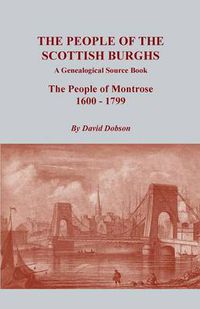 THE PEOPLE OF THE SCOTTISH BURGHS
A Genealogical Source Book

The People of Montrose
1600 - 1799

By David Dobson